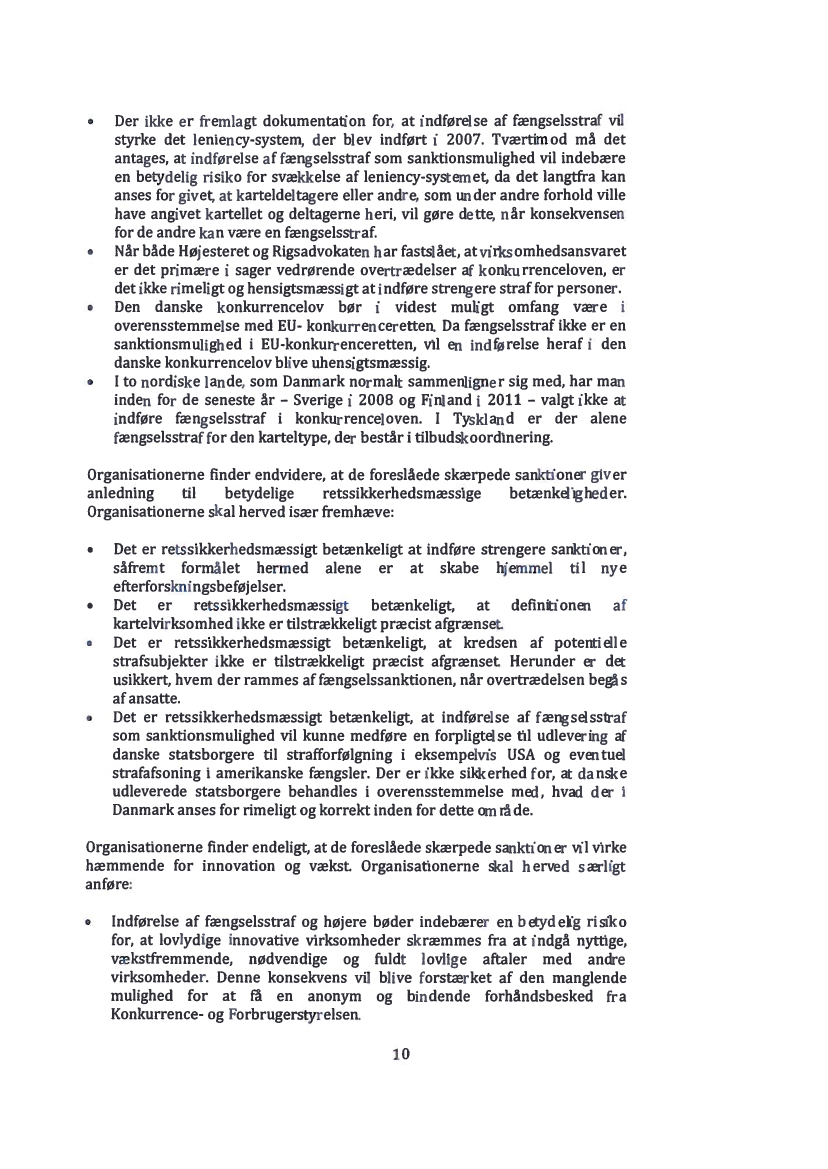 • Der ikke er fremlagt dokumentation for, at indførelse af fængselsstraf vil styrke det leniency-system, der blev indført i 2007. Tværtimod må det antages, at indførelse af fængselsstraf som sanktionsmulighed vil indebære en betydelig risiko for svækkelse af leniency-systemet, da det langtfra kan anses for givet, at karteldeltagere eller andre, som under andre forhold ville have angivet kartellet og deltagerne heri, vil gøre dette, når konsekvensen for de andre kan være en fængselsstraf.
• Når både Højesteret og Rigsadvokaten har fastslået, at virksomhedsansvaret er det primære i sager vedrørende overtrædelser af konkurrenceloven, er det ikke rimeligt og hensigtsmæssigt at indføre strengere straf for personer.
• Den danske konkurrencelov bør i videst muligt omfang være i overensstemmelse med EU- konkurrenceretten. Da fængselsstraf ikke er en sanktionsmulighed i EU-konkurrenceretten, vil en indførelse heraf i den danske konkurrencelov blive uhensigtsmæssig.
• I to nordiske lande, som Danmark normalt sammenligner sig med, har man inden for de seneste år – Sverige i 2008 og Finland i 2011 – valgt ikke at indføre fængselsstraf i konkurrenceloven. I Tyskland er der alene fængselsstraf for den karteltype, der består i tilbudskoordinering.

Organisationerne finder endvidere, at de foreslåede skærpede sanktioner giver anledning til betydelige retssikkerhedsmæssige betænkeligheder. Organisationerne skal herved især fremhæve:

• Det er retssikkerhedsmæssigt betænkeligt at indføre strengere sanktioner, såfremt formålet hermed alene er at skabe hjemmel til nye efterforskningsbeføjelser.
• Det er retssikkerhedsmæssigt betænkeligt, at definitionen af kartelvirksomhed ikke er tilstrækkeligt præcist afgrænset.
• Det er retssikkerhedsmæssigt betænkeligt, at kredsen af potentielle strafsubjekter ikke er tilstrækkeligt præcist afgrænset. Herunder er det usikkert, hvem der rammes af fængselssanktionen, når overtrædelsen begås af ansatte.
• Det er retssikkerhedsmæssigt betænkeligt, at indførelse af fængselsstraf som sanktionsmulighed vil kunne medføre en forpligtelse til udlevering af danske statsborgere til strafforfølgning i eksempelvis USA og eventuel strafafsoning i amerikanske fængsler. Der er ikke sikkerhed for, at danske udleverede statsborgere behandles i overensstemmelse med, hvad der i Danmark anses for rimeligt og korrekt inden for dette område.

Organisationerne finder endeligt, at de foreslåede skærpede sanktioner vil virke hæmmende for innovation og vækst. Organisationerne skal herved særligt anføre:

• Indførelse af fængselsstraf og højere bøder indebærer en betydelig risiko for, at lovlydige innovative virksomheder skræmmes fra at indgå nyttige, vækstfremmende, nødvendige og fuldt lovlige aftaler med andre virksomheder. Denne konsekvens vil blive forstærket af den manglende mulighed for at få en anonym og bindende forhåndsbesked fra Konkurrence- og Forbrugerstyrelsen.

10